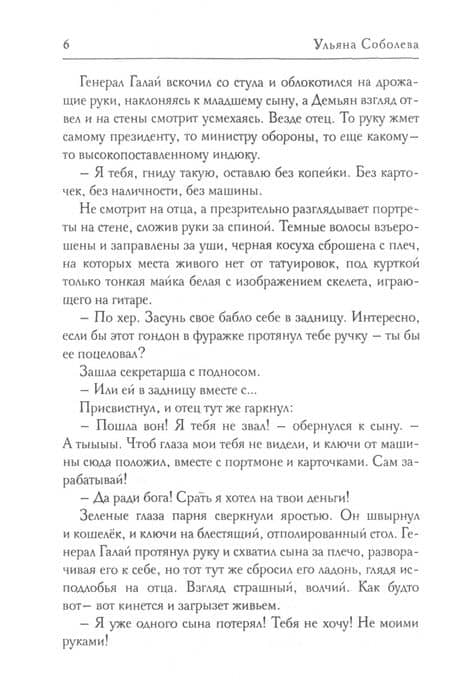 6 Ульяна Соболева

Генерал Галай вскочил со стула и облокотился на дрожащие руки, наклоняясь к младшему сыну, а Демьян взгляд отвел и на стены смотрит усмехаясь. Везде отец. То руку жмет самому президенту, то министру обороны, то еще какому-то высокопоставленному индюку.

– Я тебя, гниду такую, оставлю без копейки. Без карточек, без наличности, без машины.

Не смотрит на отца, а презрительно разглядывает портреты на стене, сложив руки за спиной. Темные волосы взъерошены и заправлены за уши, черная косуха сброшена с плеч, на которых места живого нет от татуировок, под курткой только тонкая майка белая с изображением скелета, играющего на гитаре.

– По хер. Засунь свое бабло себе в задницу. Интересно, если бы этот гондон в фуражке протянул тебе ручку – ты бы ее поцеловал?

Зашла секретарша с подносом.

– Или ей в задницу вместе с...

Присвистнул, и отец тут же гаркнул:

– Пошла вон! Я тебя не звал! – обернулся к сыну. – А тыыыы. Чтоб глаза мои тебя не видели, и ключи от машины сюда положил, вместе с портмоне и карточками. Сам зарабатывай!

– Да ради бога! Срать я хотел на твои деньги!

Зеленые глаза парня сверкнули яростью. Он швырнул и кошелёк, и ключи на блестящий, отполированный стол. Генерал Галай протянул руку и схватил сына за плечо, разворачивая его к себе, но тот тут же сбросил его ладонь, глядя исподлобья на отца. Взгляд страшный, волчий. Как будто вот– вот кинется и загрызет живьем.

– Я уже одного сына потерял! Тебя не хочу! Не моими руками!